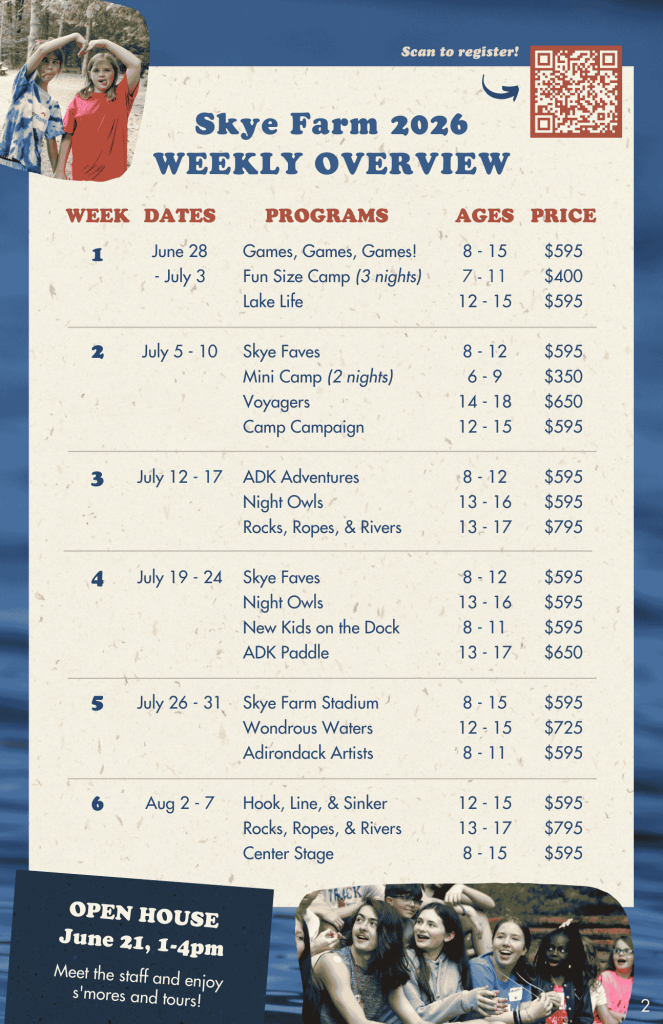 Scan to register!

Skye Farm 2026
WEEKLY OVERVIEW

| WEEK | DATES | PROGRAMS | AGES | PRICE |
|---|---|---|---|---|
| 1 | June 28 - July 3 | Games, Games, Games! | 8 - 15 | $595 |
| | | Fun Size Camp (3 nights) | 7 - 11 | $400 |
| | | Lake Life | 12 - 15 | $595 |
| 2 | July 5 - 10 | Skye Faves | 8 - 12 | $595 |
| | | Mini Camp (2 nights) | 6 - 9 | $350 |
| | | Voyagers | 14 - 18 | $650 |
| | | Camp Campaign | 12 - 15 | $595 |
| 3 | July 12 - 17 | ADK Adventures | 8 - 12 | $595 |
| | | Night Owls | 13 - 16 | $595 |
| | | Rocks, Ropes, & Rivers | 13 - 17 | $795 |
| 4 | July 19 - 24 | Skye Faves | 8 - 12 | $595 |
| | | Night Owls | 13 - 16 | $595 |
| | | New Kids on the Dock | 8 - 11 | $595 |
| | | ADK Paddle | 13 - 17 | $650 |
| 5 | July 26 - 31 | Skye Farm Stadium | 8 - 15 | $595 |
| | | Wondrous Waters | 12 - 15 | $725 |
| | | Adirondack Artists | 8 - 11 | $595 |
| 6 | Aug 2 - 7 | Hook, Line, & Sinker | 12 - 15 | $595 |
| | | Rocks, Ropes, & Rivers | 13 - 17 | $795 |
| | | Center Stage | 8 - 15 | $595 |

OPEN HOUSE
June 21, 1-4pm

Meet the staff and enjoy s'mores and tours!

2